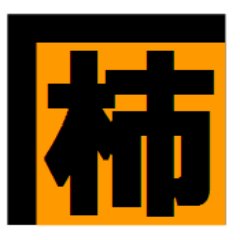 柿